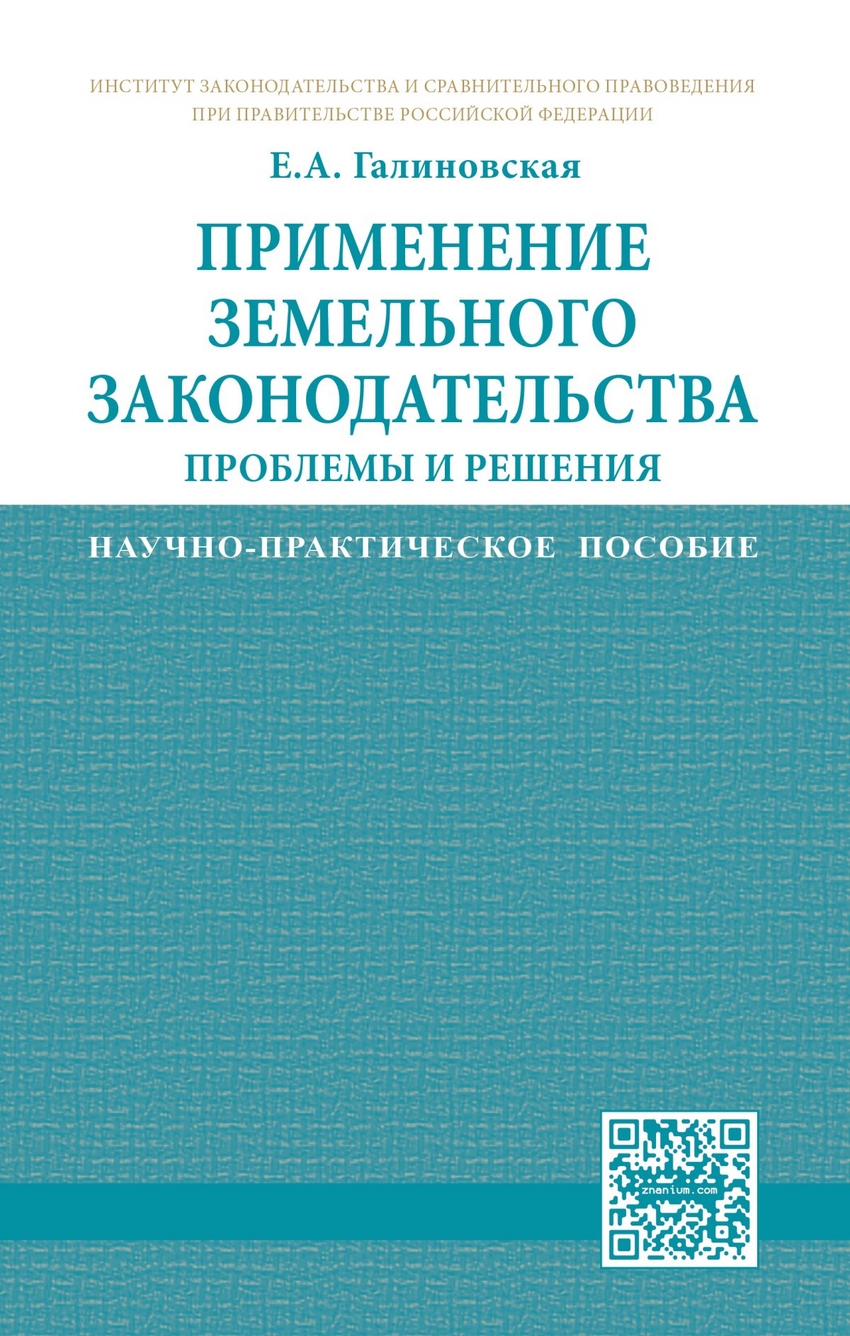 ИНСТИТУТ ЗАКОНОДАТЕЛЬСТВА И СРАВНИТЕЛЬНОГО ПРАВОВЕДЕНИЯ ПРИ ПРАВИТЕЛЬСТВЕ РОССИЙСКОЙ ФЕДЕРАЦИИ

Е.А. Галиновская

ПРИМЕНЕНИЕ ЗЕМЕЛЬНОГО ЗАКОНОДАТЕЛЬСТВА

ПРОБЛЕМЫ И РЕШЕНИЯ

НАУЧНО-ПРАКТИЧЕСКОЕ ПОСОБИЕ

znanium.com